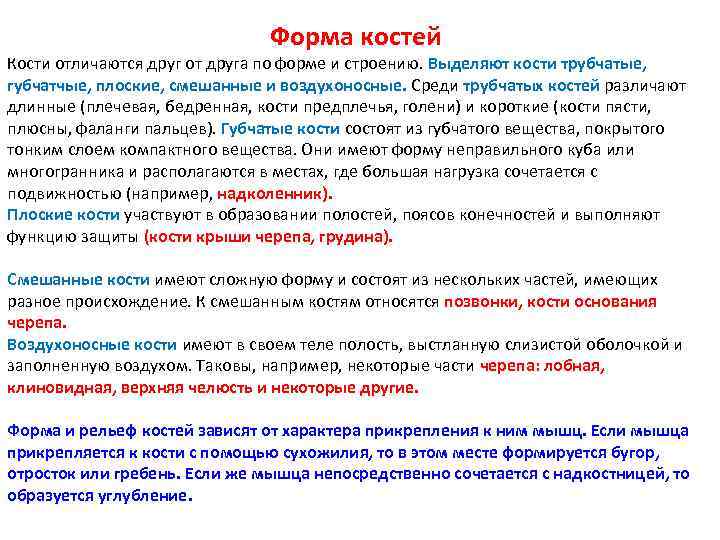 Форма костей

Кости отличаются друг от друга по форме и строению. Выделяют кости трубчатые, губчатые, плоские, смешанные и воздухоносные. Среди трубчатых костей различают длинные (плечевая, бедренная, кости предплечья, голени) и короткие (кости пясти, плюсны, фаланги пальцев). Губчатые кости состоят из губчатого вещества, покрытого тонким слоем компактного вещества. Они имеют форму неправильного куба или многогранника и располагаются в местах, где большая нагрузка сочетается с подвижностью (например, надколенник).
Плоские кости участвуют в образовании полостей, поясов конечностей и выполняют функцию защиты (кости крыши черепа, грудина).

Смешанные кости имеют сложную форму и состоят из нескольких частей, имеющих разное происхождение. К смешанным костям относятся позвонки, кости основания черепа.
Воздухоносные кости имеют в своем теле полость, выстланную слизистой оболочкой и заполненную воздухом. Таковы, например, некоторые части черепа: лобная, клиновидная, верхняя челюсть и некоторые другие.

Форма и рельеф костей зависят от характера прикрепления к ним мышц. Если мышца прикрепляется к кости с помощью сухожилия, то в этом месте формируется бугор, отросток или гребень. Если же мышца непосредственно сочетается с надкостницей, то образуется углубление.